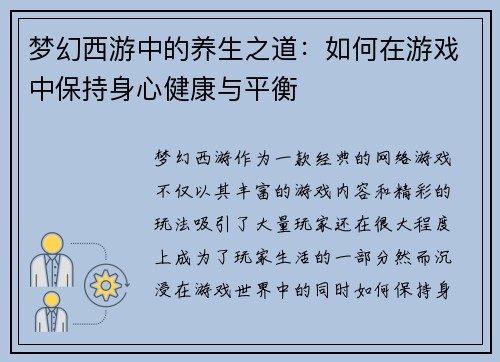 梦幻西游中的养生之道：如何在游戏中保持身心健康与平衡

梦幻西游作为一款经典的网络游戏不仅以其丰富的游戏内容和精彩的玩法吸引了大量玩家还在很大程度上成为了玩家生活的一部分然而沉浸在游戏世界中的同时如何保持身